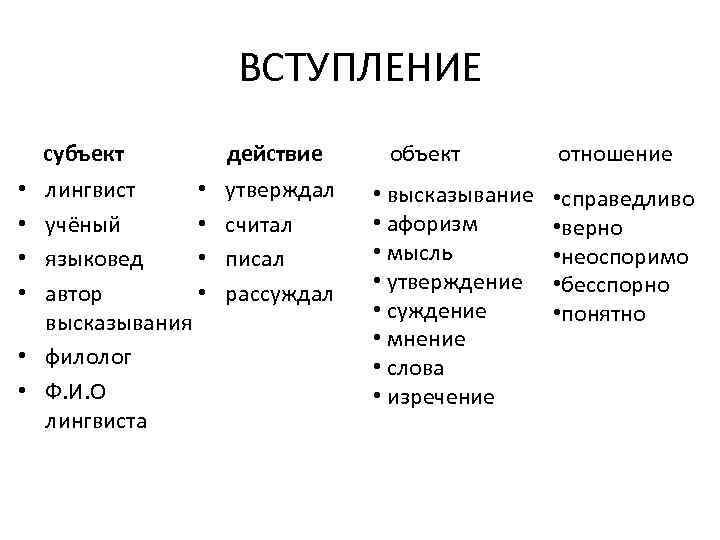 ВСТУПЛЕНИЕ

субъект
• лингвист
• учёный
• языковед
• автор высказывания
• филолог
• Ф.И.О лингвиста

действие
• утверждал
• считал
• писал
• рассуждал

объект
• высказывание
• афоризм
• мысль
• утверждение
• суждение
• мнение
• слова
• изречение

отношение
•справедливо
•верно
•неоспоримо
•бесспорно
•понятно